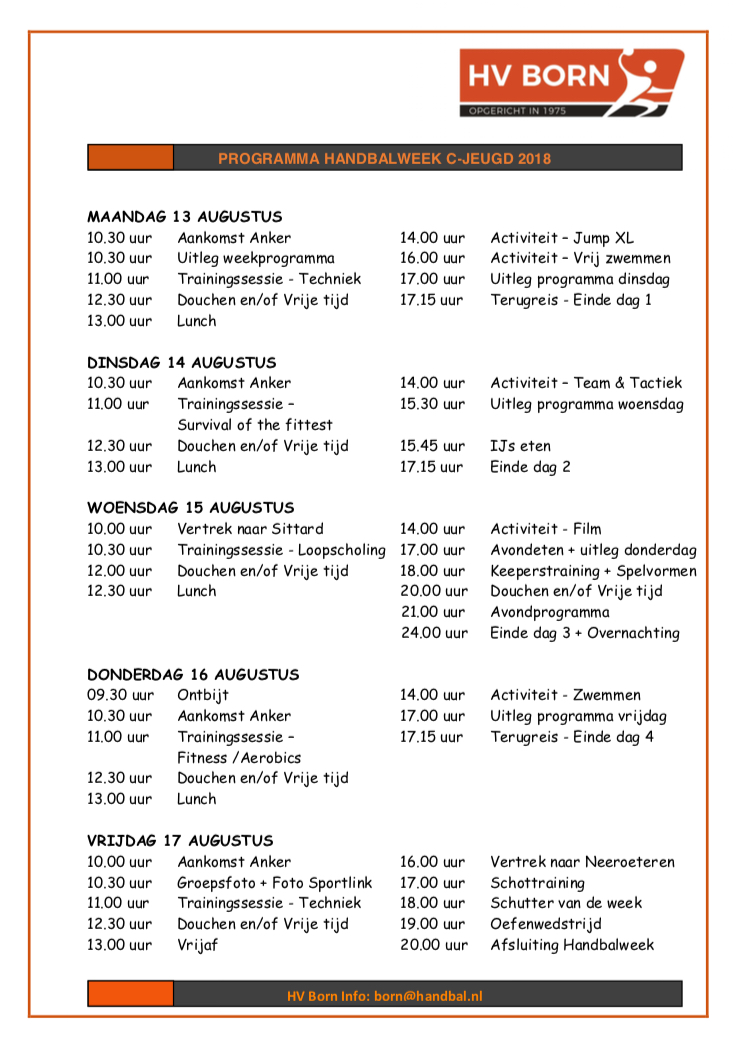 HV BORN
OPGERICHT IN 1975

PROGRAMMA HANDBALWEEK C-JEUGD 2018

MAANDAG 13 AUGUSTUS
10.30 uur Aankomst Anker
10.30 uur Uitleg weekprogramma
11.00 uur Trainingssessie - Techniek
12.30 uur Douchen en/of Vrije tijd
13.00 uur Lunch
14.00 uur Activiteit – Jump XL
16.00 uur Activiteit – Vrij zwemmen
17.00 uur Uitleg programma dinsdag
17.15 uur Terugreis - Einde dag 1

DINSDAG 14 AUGUSTUS
10.30 uur Aankomst Anker
11.00 uur Trainingssessie – Survival of the fittest
12.30 uur Douchen en/of Vrije tijd
13.00 uur Lunch
14.00 uur Activiteit – Team & Tactiek
15.30 uur Uitleg programma woensdag
15.45 uur IJs eten
17.15 uur Einde dag 2

WOENSDAG 15 AUGUSTUS
10.00 uur Vertrek naar Sittard
10.30 uur Trainingssessie - Loopscholing
12.00 uur Douchen en/of Vrije tijd
12.30 uur Lunch
14.00 uur Activiteit - Film
17.00 uur Avondeten + uitleg donderdag
18.00 uur Keeperstraining + Spelvormen
20.00 uur Douchen en/of Vrije tijd
21.00 uur Avondprogramma
24.00 uur Einde dag 3 + Overnachting

DONDERDAG 16 AUGUSTUS
09.30 uur Ontbijt
10.30 uur Aankomst Anker
11.00 uur Trainingssessie – Fitness / Aerobics
12.30 uur Douchen en/of Vrije tijd
13.00 uur Lunch
14.00 uur Activiteit - Zwemmen
17.00 uur Uitleg programma vrijdag
17.15 uur Terugreis - Einde dag 4

VRIJDAG 17 AUGUSTUS
10.00 uur Aankomst Anker
10.30 uur Groepsfoto + Foto Sportlink
11.00 uur Trainingssessie - Techniek
12.30 uur Douchen en/of Vrije tijd
13.00 uur Vrijaf
16.00 uur Vertrek naar Neeroeteren
17.00 uur Schottraining
18.00 uur Schutter van de week
19.00 uur Oefenwedstrijd
20.00 uur Afsluiting Handbalweek

HV Born Info: born@handbal.nl